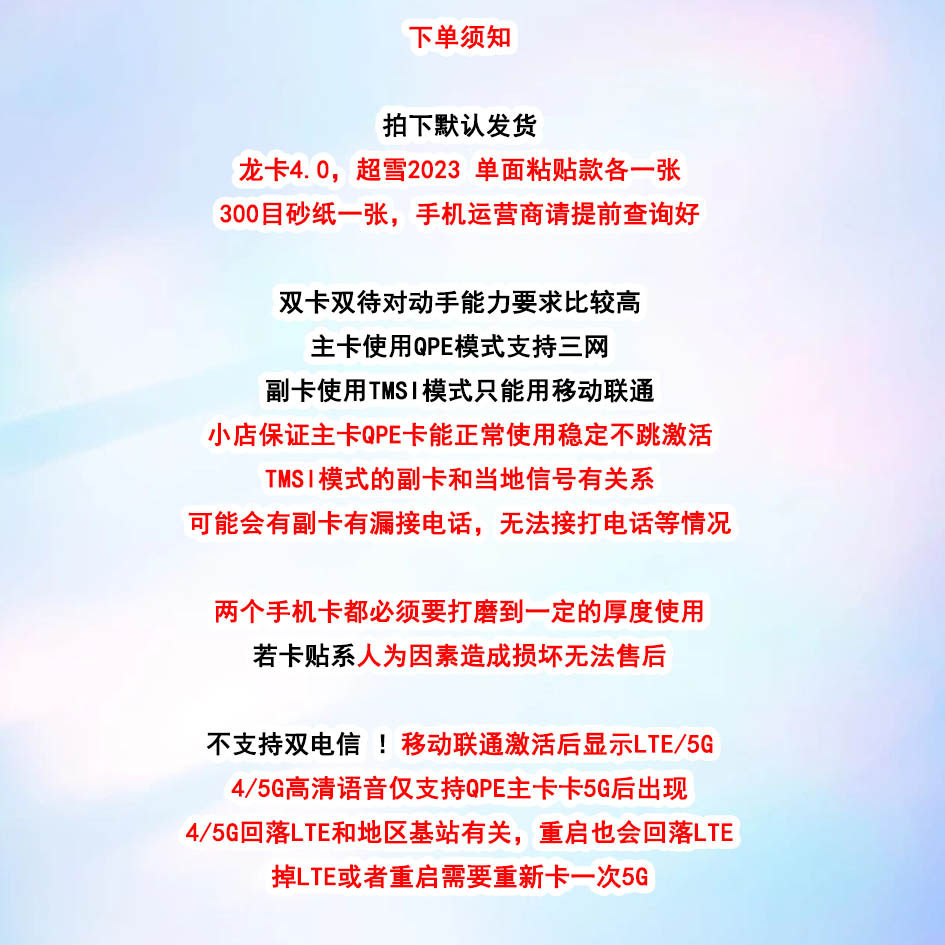 下单须知

拍下默认发货

龙卡4.0，超雪2023 单面粘贴款各一张

300目砂纸一张，手机运营商请提前查询好

双卡双待对动手能力要求比较高

主卡使用QPE模式支持三网

副卡使用TMSI模式只能用移动联通

小店保证主卡QPE卡能正常使用稳定不跳激活

TMSI模式的副卡和当地信号有关系

可能会有副卡有漏接电话，无法接打电话等情况

两个手机卡都必须要打磨到一定的厚度使用

若卡贴系人为因素造成损坏无法售后

不支持双电信 ！移动联通激活后显示LTE/5G

4/5G高清语音仅支持QPE主卡卡5G后出现

4/5G回落LTE和地区基站有关，重启也会回落LTE

掉LTE或者重启需要重新卡一次5G